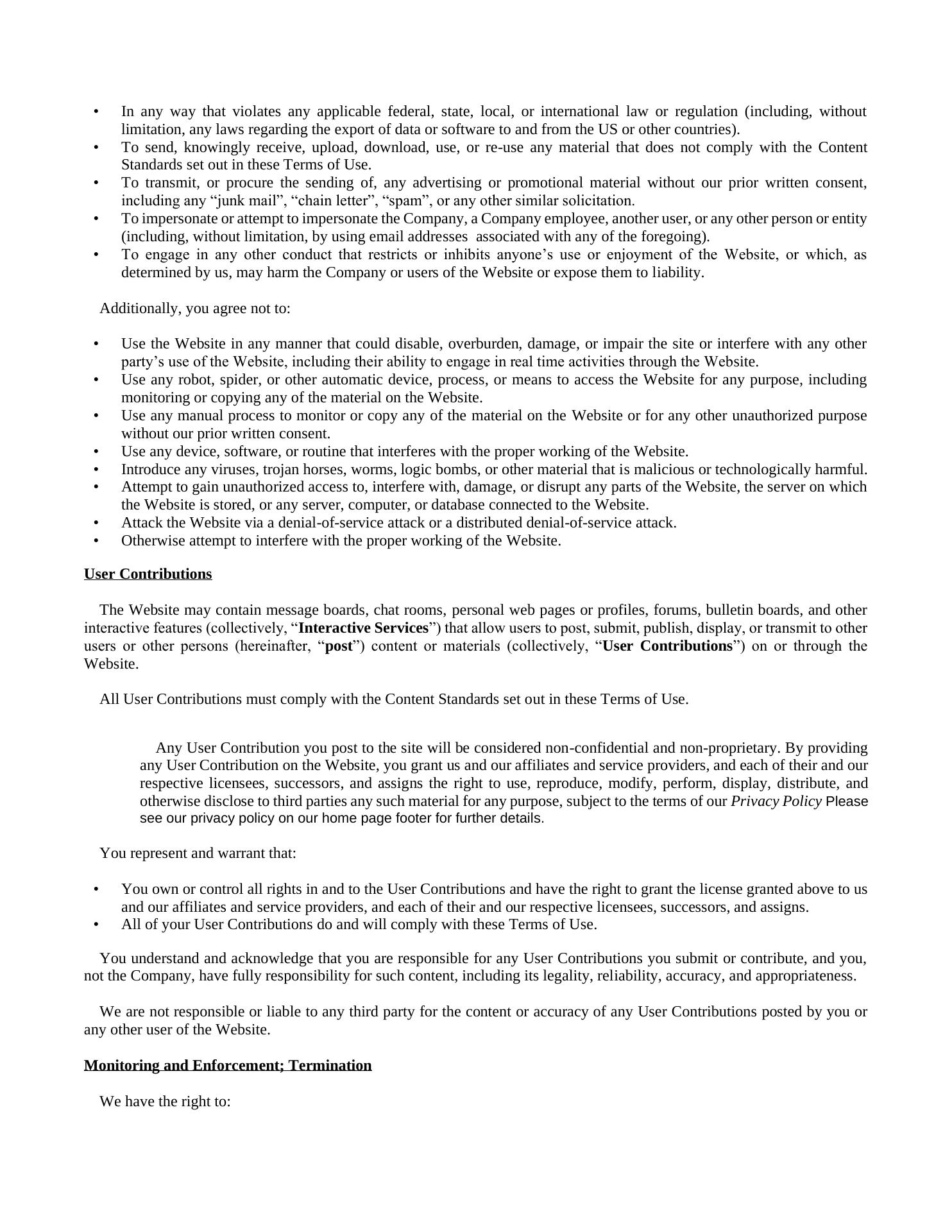 • In any way that violates any applicable federal, state, local, or international law or regulation (including, without limitation, any laws regarding the export of data or software to and from the US or other countries).
• To send, knowingly receive, upload, download, use, or re-use any material that does not comply with the Content Standards set out in these Terms of Use.
• To transmit, or procure the sending of, any advertising or promotional material without our prior written consent, including any “junk mail”, “chain letter”, “spam”, or any other similar solicitation.
• To impersonate or attempt to impersonate the Company, a Company employee, another user, or any other person or entity (including, without limitation, by using email addresses associated with any of the foregoing).
• To engage in any other conduct that restricts or inhibits anyone’s use or enjoyment of the Website, or which, as determined by us, may harm the Company or users of the Website or expose them to liability.

Additionally, you agree not to:

• Use the Website in any manner that could disable, overburden, damage, or impair the site or interfere with any other party’s use of the Website, including their ability to engage in real time activities through the Website.
• Use any robot, spider, or other automatic device, process, or means to access the Website for any purpose, including monitoring or copying any of the material on the Website.
• Use any manual process to monitor or copy any of the material on the Website or for any other unauthorized purpose without our prior written consent.
• Use any device, software, or routine that interferes with the proper working of the Website.
• Introduce any viruses, trojan horses, worms, logic bombs, or other material that is malicious or technologically harmful.
• Attempt to gain unauthorized access to, interfere with, damage, or disrupt any parts of the Website, the server on which the Website is stored, or any server, computer, or database connected to the Website.
• Attack the Website via a denial-of-service attack or a distributed denial-of-service attack.
• Otherwise attempt to interfere with the proper working of the Website.

User Contributions

The Website may contain message boards, chat rooms, personal web pages or profiles, forums, bulletin boards, and other interactive features (collectively, “Interactive Services”) that allow users to post, submit, publish, display, or transmit to other users or other persons (hereinafter, “post”) content or materials (collectively, “User Contributions”) on or through the Website.

All User Contributions must comply with the Content Standards set out in these Terms of Use.

Any User Contribution you post to the site will be considered non-confidential and non-proprietary. By providing any User Contribution on the Website, you grant us and our affiliates and service providers, and each of their and our respective licensees, successors, and assigns the right to use, reproduce, modify, perform, display, distribute, and otherwise disclose to third parties any such material for any purpose, subject to the terms of our Privacy Policy Please see our privacy policy on our home page footer for further details.

You represent and warrant that:

• You own or control all rights in and to the User Contributions and have the right to grant the license granted above to us and our affiliates and service providers, and each of their and our respective licensees, successors, and assigns.
• All of your User Contributions do and will comply with these Terms of Use.

You understand and acknowledge that you are responsible for any User Contributions you submit or contribute, and you, not the Company, have fully responsibility for such content, including its legality, reliability, accuracy, and appropriateness.

We are not responsible or liable to any third party for the content or accuracy of any User Contributions posted by you or any other user of the Website.

Monitoring and Enforcement; Termination

We have the right to: